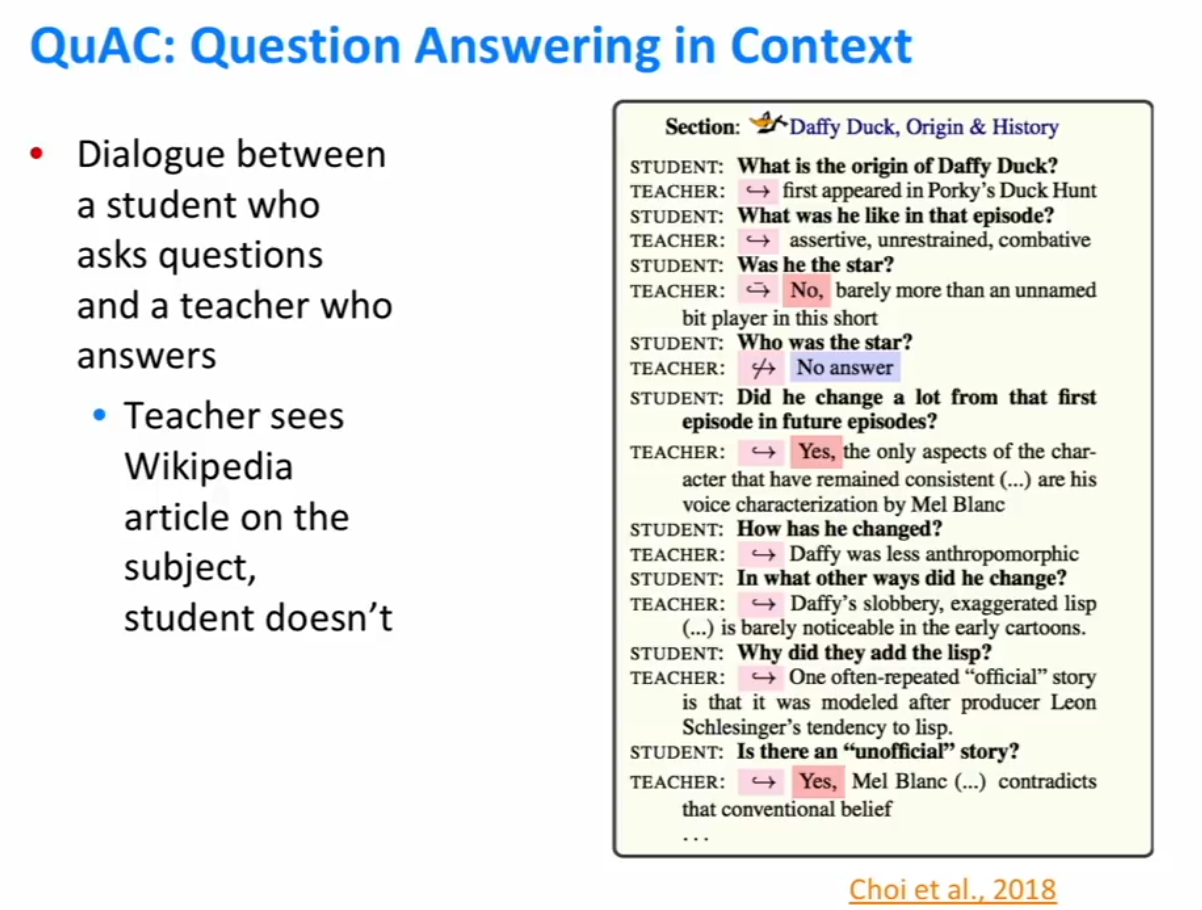 QuAC: Question Answering in Context

• Dialogue between a student who asks questions and a teacher who answers
• Teacher sees Wikipedia article on the subject, student doesn't

Section: Daffy Duck, Origin & History

STUDENT: What is the origin of Daffy Duck?
TEACHER: ↪ first appeared in Porky's Duck Hunt
STUDENT: What was he like in that episode?
TEACHER: ↪ assertive, unrestrained, combative
STUDENT: Was he the star?
TEACHER: ↪ No, barely more than an unnamed bit player in this short
STUDENT: Who was the star?
TEACHER: ↛ No answer
STUDENT: Did he change a lot from that first episode in future episodes?
TEACHER: ↪ Yes, the only aspects of the character that have remained consistent (...) are his voice characterization by Mel Blanc
STUDENT: How has he changed?
TEACHER: ↪ Daffy was less anthropomorphic
STUDENT: In what other ways did he change?
TEACHER: ↪ Daffy's slobbery, exaggerated lisp (...) is barely noticeable in the early cartoons.
STUDENT: Why did they add the lisp?
TEACHER: ↪ One often-repeated "official" story is that it was modeled after producer Leon Schlesinger's tendency to lisp.
STUDENT: Is there an "unofficial" story?
TEACHER: ↪ Yes, Mel Blanc (...) contradicts that conventional belief
...

Choi et al., 2018